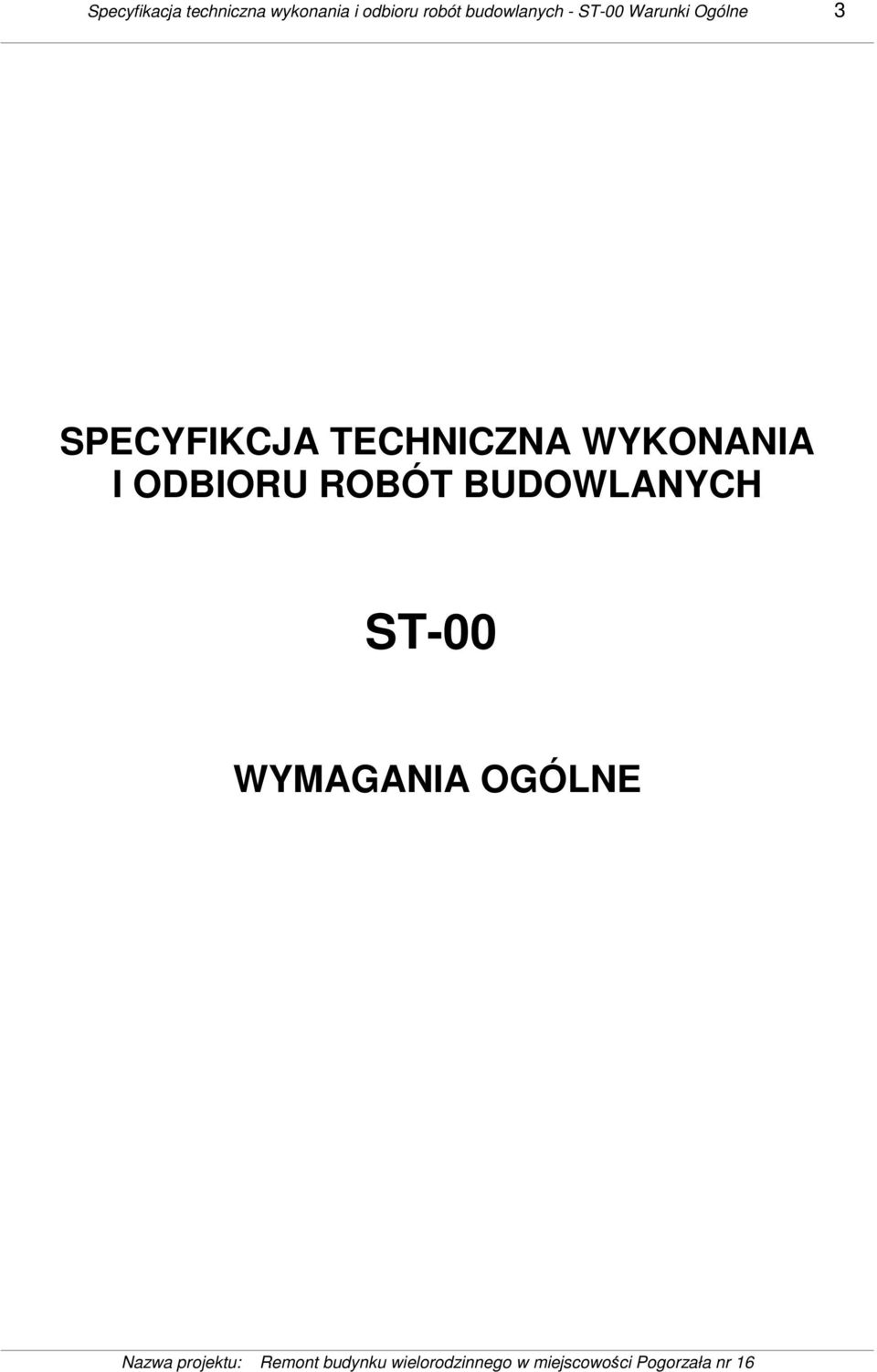 Specyfikacja techniczna wykonania i odbioru robót budowlanych - ST-00 Warunki Ogólne 3

SPECYFIKCJA TECHNICZNA WYKONANIA I ODBIORU ROBÓT BUDOWLANYCH

ST-00

WYMAGANIA OGÓLNE

Nazwa projektu: Remont budynku wielorodzinnego w miejscowości Pogorzała nr 16